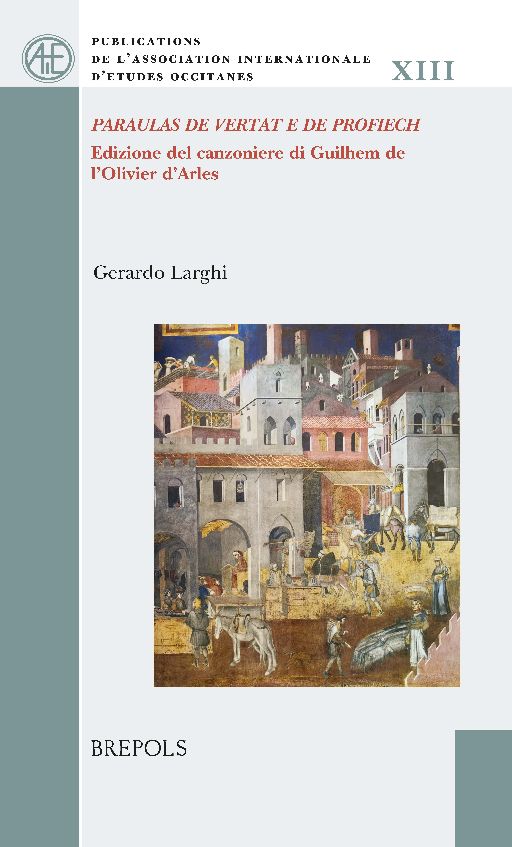 AIEO

PUBLICATIONS
DE L'ASSOCIATION INTERNATIONALE
D'ETUDES OCCITANES

XIII

PARAULAS DE VERTAT E DE PROFIECH
Edizione del canzoniere di Guilhem de l'Olivier d'Arles

Gerardo Larghi

BREPOLS